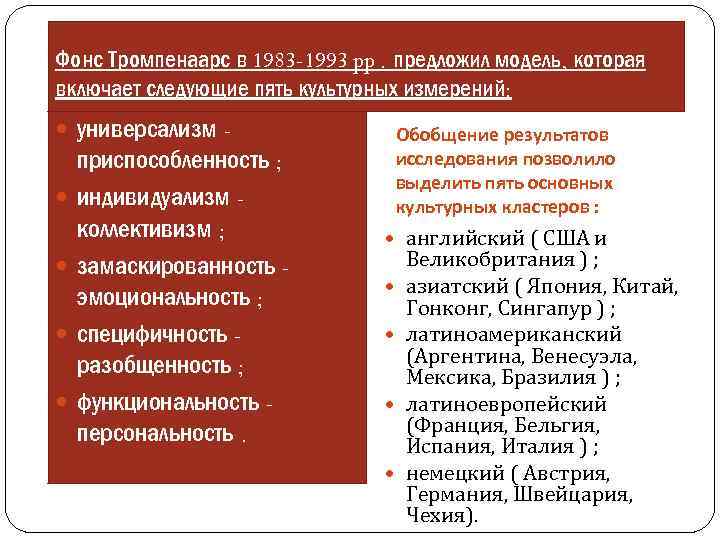 Фонс Тромпенаарс в 1983-1993 рр . предложил модель, которая включает следующие пять культурных измерений:

- универсализм - приспособленность ;
- индивидуализм - коллективизм ;
- замаскированность - эмоциональность ;
- специфичность - разобщенность ;
- функциональность - персональность .

Обобщение результатов исследования позволило выделить пять основных культурных кластеров :

- английский ( США и Великобритания ) ;
- азиатский ( Япония, Китай, Гонконг, Сингапур ) ;
- латиноамериканский (Аргентина, Венесуэла, Мексика, Бразилия ) ;
- латиноевропейский (Франция, Бельгия, Испания, Италия ) ;
- немецкий ( Австрия, Германия, Швейцария, Чехия).